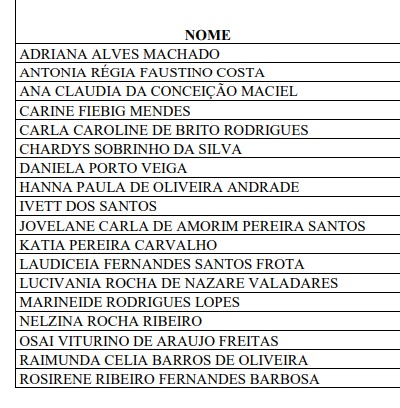 | NOME |
|---|
| ADRIANA ALVES MACHADO |
| ANTONIA RÉGIA FAUSTINO COSTA |
| ANA CLAUDIA DA CONCEIÇÃO MACIEL |
| CARINE FIEBIG MENDES |
| CARLA CAROLINE DE BRITO RODRIGUES |
| CHARDYS SOBRINHO DA SILVA |
| DANIELA PORTO VEIGA |
| HANNA PAULA DE OLIVEIRA ANDRADE |
| IVETT DOS SANTOS |
| JOVELANE CARLA DE AMORIM PEREIRA SANTOS |
| KATIA PEREIRA CARVALHO |
| LAUDICEIA FERNANDES SANTOS FROTA |
| LUCIVANIA ROCHA DE NAZARE VALADARES |
| MARINEIDE RODRIGUES LOPES |
| NELZINA ROCHA RIBEIRO |
| OSAI VITURINO DE ARAUJO FREITAS |
| RAIMUNDA CELIA BARROS DE OLIVEIRA |
| ROSIRENE RIBEIRO FERNANDES BARBOSA |